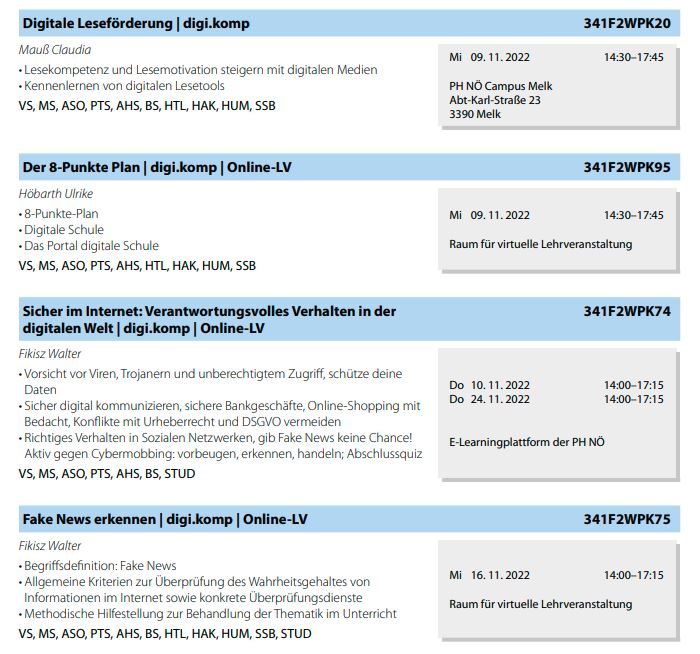 Digitale Leseförderung | digi.komp 341F2WPK20

Mauß Claudia

• Lesekompetenz und Lesemotivation steigern mit digitalen Medien
• Kennenlernen von digitalen Lesetools

VS, MS, ASO, PTS, AHS, BS, HTL, HAK, HUM, SSB

Mi 09. 11. 2022 14:30–17:45

PH NÖ Campus Melk
Abt-Karl-Straße 23
3390 Melk

Der 8-Punkte Plan | digi.komp | Online-LV 341F2WPK95

Höbarth Ulrike

• 8-Punkte-Plan
• Digitale Schule
• Das Portal digitale Schule

VS, MS, ASO, PTS, AHS, HTL, HAK, HUM, SSB

Mi 09. 11. 2022 14:30–17:45

Raum für virtuelle Lehrveranstaltung

Sicher im Internet: Verantwortungsvolles Verhalten in der digitalen Welt | digi.komp | Online-LV 341F2WPK74

Fikisz Walter

• Vorsicht vor Viren, Trojanern und unberechtigtem Zugriff, schütze deine Daten
• Sicher digital kommunizieren, sichere Bankgeschäfte, Online-Shopping mit Bedacht, Konflikte mit Urheberrecht und DSGVO vermeiden
• Richtiges Verhalten in Sozialen Netzwerken, gib Fake News keine Chance! Aktiv gegen Cybermobbing: vorbeugen, erkennen, handeln; Abschlussquiz

VS, MS, ASO, PTS, AHS, BS, STUD

Do 10. 11. 2022 14:00–17:15
Do 24. 11. 2022 14:00–17:15

E-Learningplattform der PH NÖ

Fake News erkennen | digi.komp | Online-LV 341F2WPK75

Fikisz Walter

• Begriffsdefinition: Fake News
• Allgemeine Kriterien zur Überprüfung des Wahrheitsgehaltes von Informationen im Internet sowie konkrete Überprüfungsdienste
• Methodische Hilfestellung zur Behandlung der Thematik im Unterricht

VS, MS, ASO, PTS, AHS, BS, HTL, HAK, HUM, SSB, STUD

Mi 16. 11. 2022 14:00–17:15

Raum für virtuelle Lehrveranstaltung